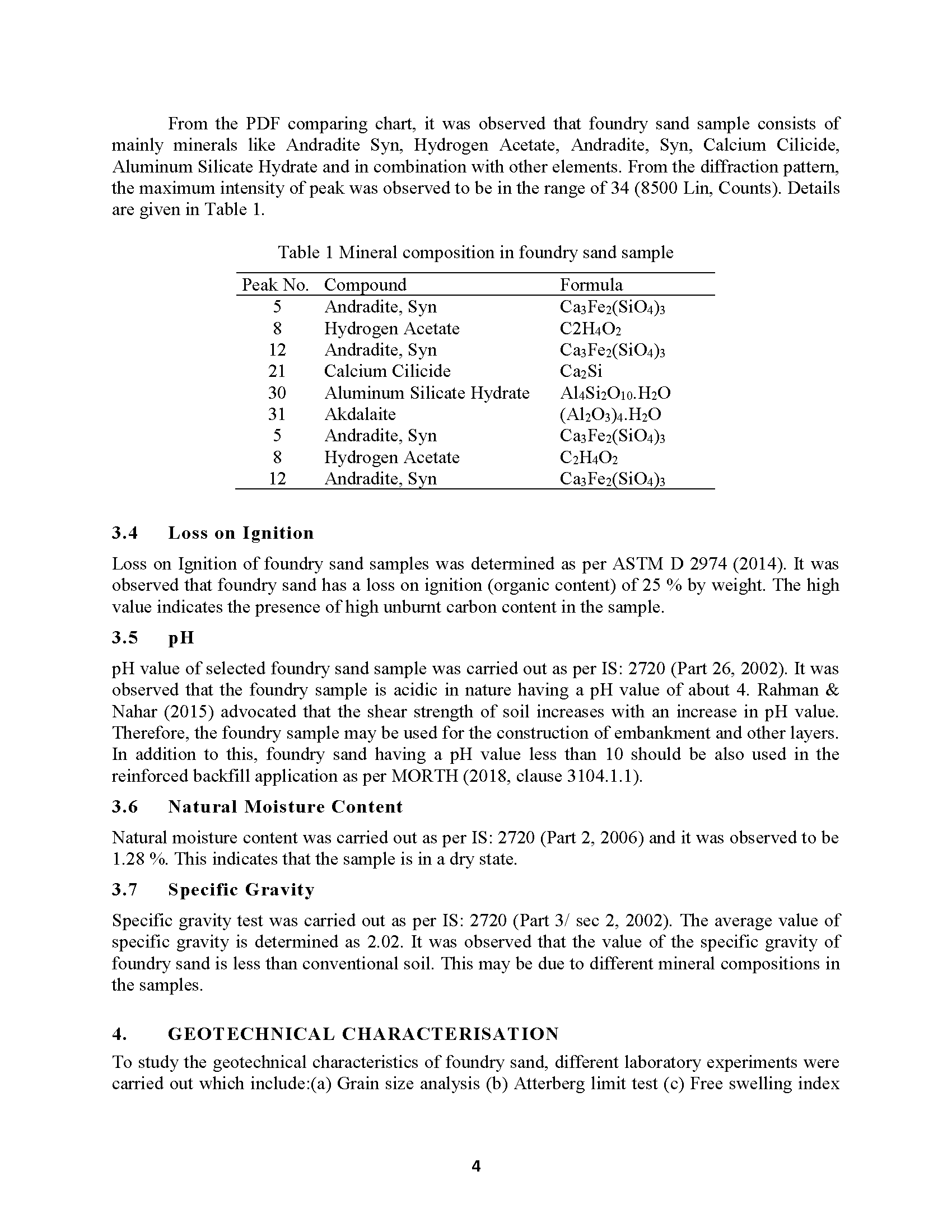 From the PDF comparing chart, it was observed that foundry sand sample consists of mainly minerals like Andradite Syn, Hydrogen Acetate, Andradite, Syn, Calcium Cilicide, Aluminum Silicate Hydrate and in combination with other elements. From the diffraction pattern, the maximum intensity of peak was observed to be in the range of 34 (8500 Lin, Counts). Details are given in Table 1.

Table 1 Mineral composition in foundry sand sample

| Peak No. | Compound | Formula |
|---|---|---|
| 5 | Andradite, Syn | $Ca_3Fe_2(SiO_4)_3$ |
| 8 | Hydrogen Acetate | $C2H_4O_2$ |
| 12 | Andradite, Syn | $Ca_3Fe_2(SiO_4)_3$ |
| 21 | Calcium Cilicide | $Ca_2Si$ |
| 30 | Aluminum Silicate Hydrate | $Al_4Si_2O_{10}.H_2O$ |
| 31 | Akdalaite | $(Al_2O_3)_4.H_2O$ |
| 5 | Andradite, Syn | $Ca_3Fe_2(SiO_4)_3$ |
| 8 | Hydrogen Acetate | $C_2H_4O_2$ |
| 12 | Andradite, Syn | $Ca_3Fe_2(SiO_4)_3$ |

3.4 Loss on Ignition

Loss on Ignition of foundry sand samples was determined as per ASTM D 2974 (2014). It was observed that foundry sand has a loss on ignition (organic content) of 25 % by weight. The high value indicates the presence of high unburnt carbon content in the sample.

3.5 pH

pH value of selected foundry sand sample was carried out as per IS: 2720 (Part 26, 2002). It was observed that the foundry sample is acidic in nature having a pH value of about 4. Rahman & Nahar (2015) advocated that the shear strength of soil increases with an increase in pH value. Therefore, the foundry sample may be used for the construction of embankment and other layers. In addition to this, foundry sand having a pH value less than 10 should be also used in the reinforced backfill application as per MORTH (2018, clause 3104.1.1).

3.6 Natural Moisture Content

Natural moisture content was carried out as per IS: 2720 (Part 2, 2006) and it was observed to be 1.28 %. This indicates that the sample is in a dry state.

3.7 Specific Gravity

Specific gravity test was carried out as per IS: 2720 (Part 3/ sec 2, 2002). The average value of specific gravity is determined as 2.02. It was observed that the value of the specific gravity of foundry sand is less than conventional soil. This may be due to different mineral compositions in the samples.

4. GEOTECHNICAL CHARACTERISATION

To study the geotechnical characteristics of foundry sand, different laboratory experiments were carried out which include:(a) Grain size analysis (b) Atterberg limit test (c) Free swelling index

4